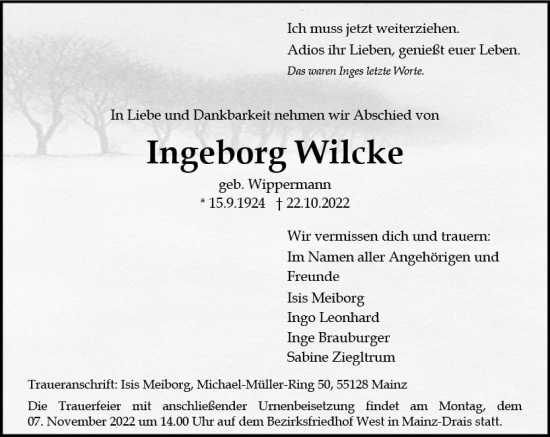 Ich muss jetzt weiterziehen.
Adios ihr Lieben, genießt euer Leben.
Das waren Inges letzte Worte.

In Liebe und Dankbarkeit nehmen wir Abschied von

Ingeborg Wilcke

geb. Wippermann
* 15.9.1924 † 22.10.2022

Wir vermissen dich und trauern:
Im Namen aller Angehörigen und Freunde
Isis Meiborg
Ingo Leonhard
Inge Brauburger
Sabine Ziegltrum

Traueranschrift: Isis Meiborg, Michael-Müller-Ring 50, 55128 Mainz

Die Trauerfeier mit anschließender Urnenbeisetzung findet am Montag, dem 07. November 2022 um 14.00 Uhr auf dem Bezirksfriedhof West in Mainz-Drais statt.